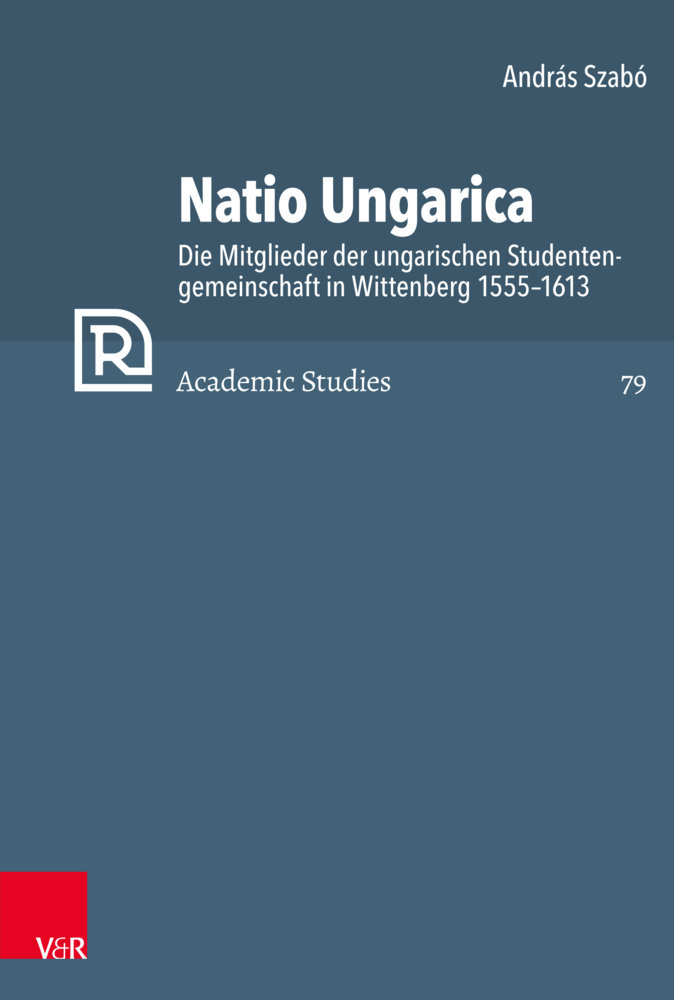 András Szabó

Natio Ungarica

Die Mitglieder der ungarischen Studentengemeinschaft in Wittenberg 1555–1613

R

Academic Studies

79

V&R